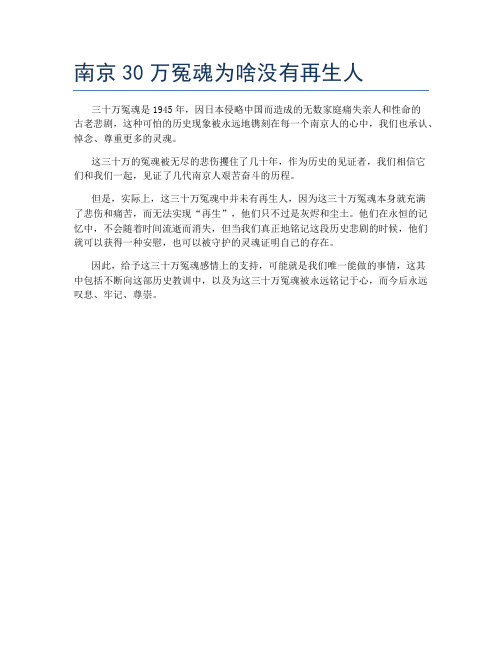 南京 30 万冤魂为啥没有再生人

三十万冤魂是 1945 年，因日本侵略中国而造成的无数家庭痛失亲人和性命的古老悲剧，这种可怕的历史现象被永远地镌刻在每一个南京人的心中，我们也承认、悼念、尊重更多的灵魂。

这三十万的冤魂被无尽的悲伤攫住了几十年，作为历史的见证者，我们相信它们和我们一起，见证了几代南京人艰苦奋斗的历程。

但是，实际上，这三十万冤魂中并未有再生人，因为这三十万冤魂本身就充满了悲伤和痛苦，而无法实现“再生”，他们只不过是灰烬和尘土。他们在永恒的记忆中，不会随着时间流逝而消失，但当我们真正地铭记这段历史悲剧的时候，他们就可以获得一种安慰，也可以被守护的灵魂证明自己的存在。

因此，给予这三十万冤魂感情上的支持，可能就是我们唯一能做的事情，这其中包括不断向这部历史教训中，以及为这三十万冤魂被永远铭记于心，而今后永远叹息、牢记、尊崇。